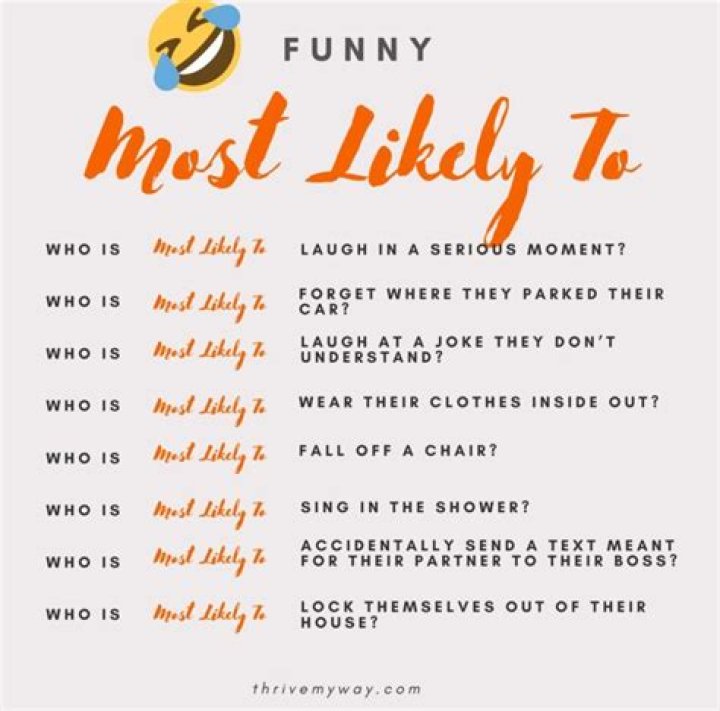 FUNNY

Most Likely To

WHO IS Most Likely To LAUGH IN A SERIOUS MOMENT?

WHO IS Most Likely To FORGET WHERE THEY PARKED THEIR CAR?

WHO IS Most Likely To LAUGH AT A JOKE THEY DON'T UNDERSTAND?

WHO IS Most Likely To WEAR THEIR CLOTHES INSIDE OUT?

WHO IS Most Likely To FALL OFF A CHAIR?

WHO IS Most Likely To SING IN THE SHOWER?

WHO IS Most Likely To ACCIDENTALLY SEND A TEXT MEANT FOR THEIR PARTNER TO THEIR BOSS?

WHO IS Most Likely To LOCK THEMSELVES OUT OF THEIR HOUSE?

thrivemyway.com